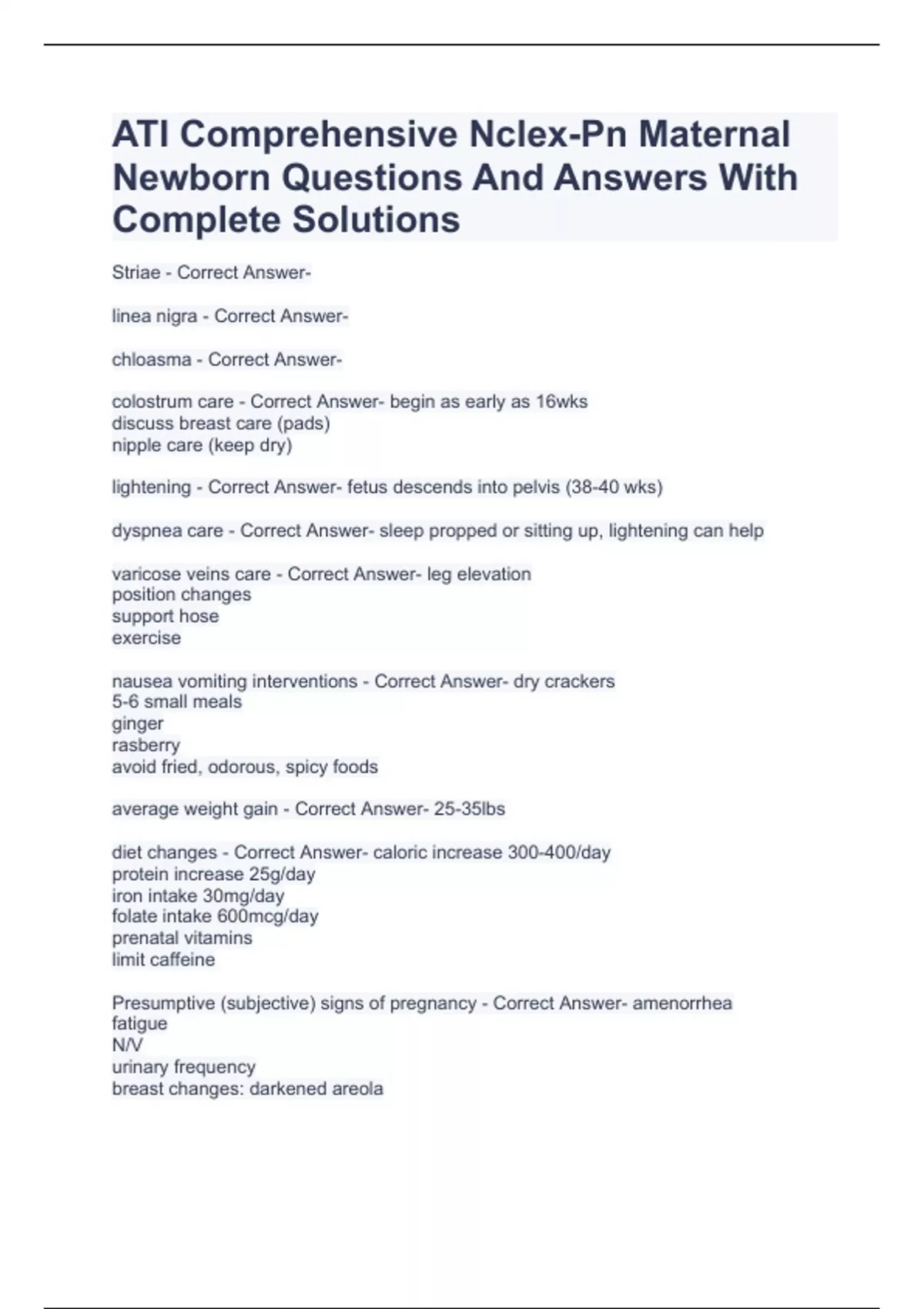 ATI Comprehensive Nclex-Pn Maternal Newborn Questions And Answers With Complete Solutions

Striae - Correct Answer-

linea nigra - Correct Answer-

chloasma - Correct Answer-

colostrum care - Correct Answer- begin as early as 16wks
discuss breast care (pads)
nipple care (keep dry)

lightening - Correct Answer- fetus descends into pelvis (38-40 wks)

dyspnea care - Correct Answer- sleep propped or sitting up, lightening can help

varicose veins care - Correct Answer- leg elevation
position changes
support hose
exercise

nausea vomiting interventions - Correct Answer- dry crackers
5-6 small meals
ginger
rasberry
avoid fried, odorous, spicy foods

average weight gain - Correct Answer- 25-35lbs

diet changes - Correct Answer- caloric increase 300-400/day
protein increase 25g/day
iron intake 30mg/day
folate intake 600mcg/day
prenatal vitamins
limit caffeine

Presumptive (subjective) signs of pregnancy - Correct Answer- amenorrhea
fatigue
N/V
urinary frequency
breast changes: darkened areola